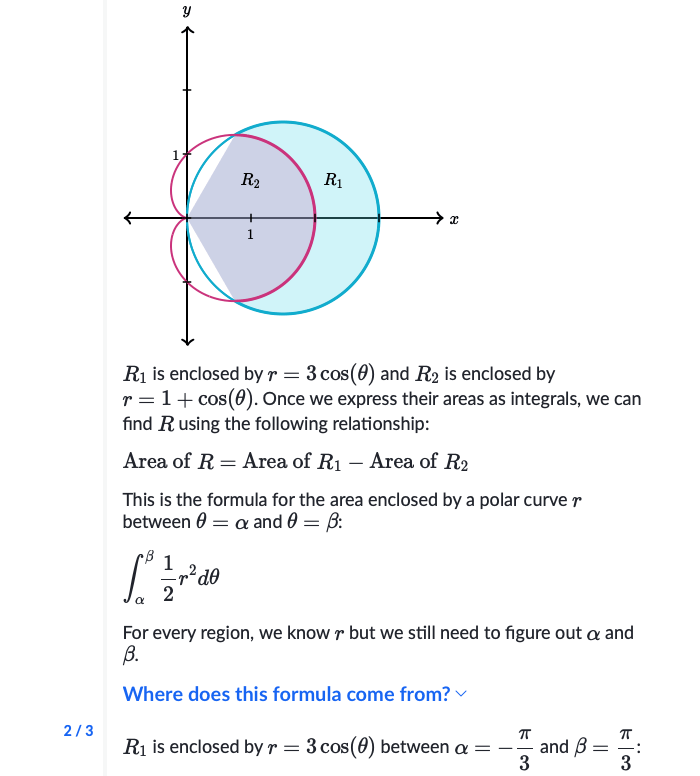 $y$

1

$R_2$

$R_1$

$x$

1

$R_1$ is enclosed by $r = 3\cos(\theta)$ and $R_2$ is enclosed by $r = 1 + \cos(\theta)$. Once we express their areas as integrals, we can find $R$ using the following relationship:

$\text{Area of } R = \text{Area of } R_1 - \text{Area of } R_2$

This is the formula for the area enclosed by a polar curve $r$ between $\theta = \alpha$ and $\theta = \beta$:

$\int_{\alpha}^{\beta} \frac{1}{2} r^2 d\theta$

For every region, we know $r$ but we still need to figure out $\alpha$ and $\beta$.

Where does this formula come from?

2 / 3

$R_1$ is enclosed by $r = 3\cos(\theta)$ between $\alpha = -\frac{\pi}{3}$ and $\beta = \frac{\pi}{3}$: